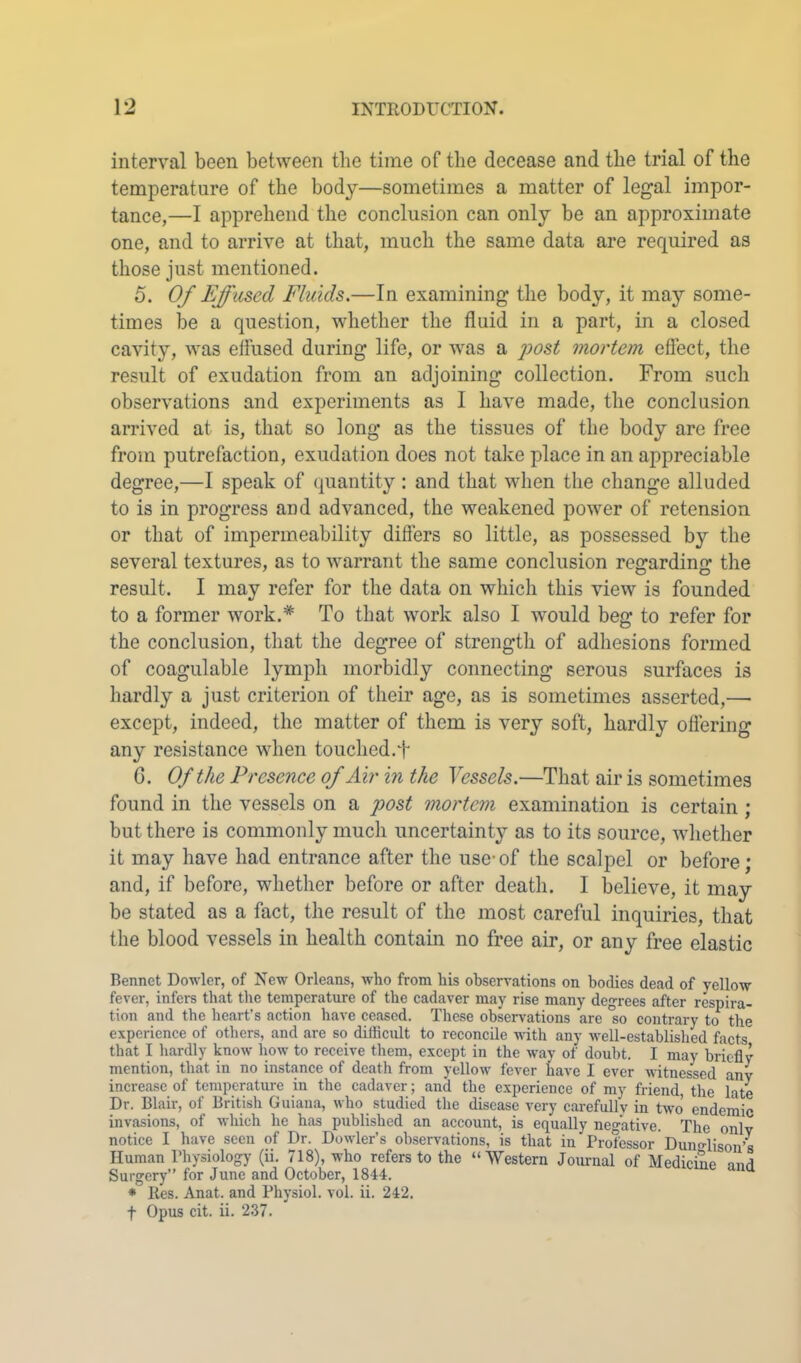 12 INTRODUCTION.

interval been between the time of the decease and the trial of the temperature of the body—sometimes a matter of legal importance,—I apprehend the conclusion can only be an approximate one, and to arrive at that, much the same data are required as those just mentioned.

5. Of Effused Fluids.—In examining the body, it may sometimes be a question, whether the fluid in a part, in a closed cavity, was effused during life, or was a post mortem effect, the result of exudation from an adjoining collection. From such observations and experiments as I have made, the conclusion arrived at is, that so long as the tissues of the body are free from putrefaction, exudation does not take place in an appreciable degree,—I speak of quantity: and that when the change alluded to is in progress and advanced, the weakened power of retension or that of impermeability differs so little, as possessed by the several textures, as to warrant the same conclusion regarding the result. I may refer for the data on which this view is founded to a former work.* To that work also I would beg to refer for the conclusion, that the degree of strength of adhesions formed of coagulable lymph morbidly connecting serous surfaces is hardly a just criterion of their age, as is sometimes asserted,—except, indeed, the matter of them is very soft, hardly offering any resistance when touched.†

6. Of the Presence of Air in the Vessels.—That air is sometimes found in the vessels on a post mortem examination is certain; but there is commonly much uncertainty as to its source, whether it may have had entrance after the use of the scalpel or before; and, if before, whether before or after death. I believe, it may be stated as a fact, the result of the most careful inquiries, that the blood vessels in health contain no free air, or any free elastic

Bennet Dowler, of New Orleans, who from his observations on bodies dead of yellow fever, infers that the temperature of the cadaver may rise many degrees after respiration and the heart's action have ceased. These observations are so contrary to the experience of others, and are so difficult to reconcile with any well-established facts, that I hardly know how to receive them, except in the way of doubt. I may briefly mention, that in no instance of death from yellow fever have I ever witnessed any increase of temperature in the cadaver; and the experience of my friend, the late Dr. Blair, of British Guiana, who studied the disease very carefully in two endemic invasions, of which he has published an account, is equally negative. The only notice I have seen of Dr. Dowler's observations, is that in Professor Dunglison's Human Physiology (ii. 718), who refers to the "Western Journal of Medicine and Surgery" for June and October, 1844.

* Res. Anat. and Physiol. vol. ii. 242.

† Opus cit. ii. 237.